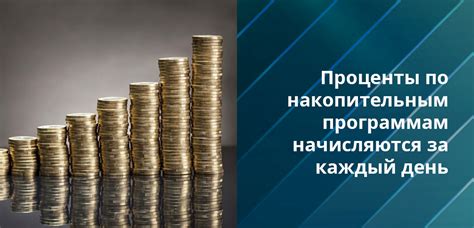 Проценты по накопительным программам начисляются за каждый день